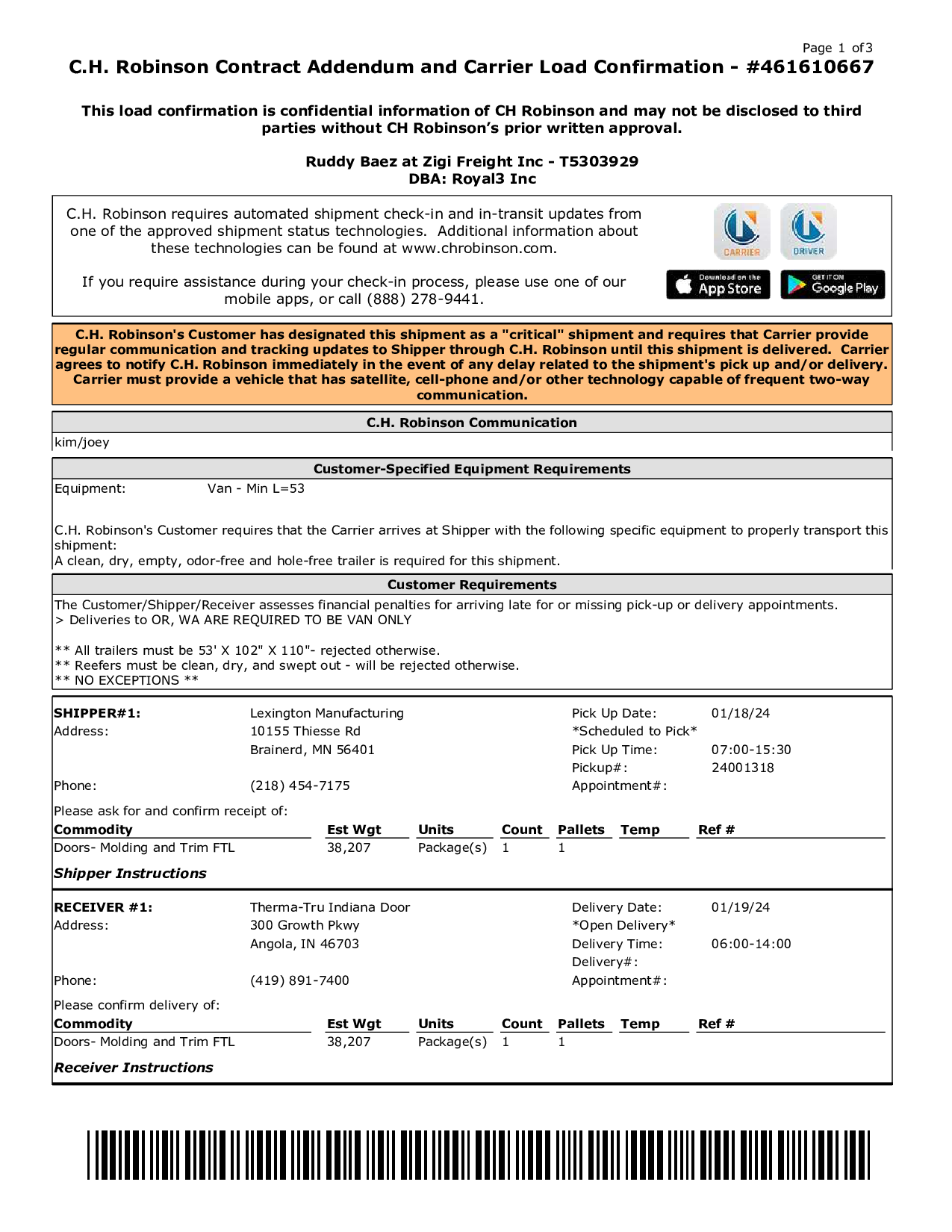 Page 1 of3

C.H. Robinson Contract Addendum and Carrier Load Confirmation - #461610667

This load confirmation is confidential information of CH Robinson and may not be disclosed to third parties without CH Robinson's prior written approval.

Ruddy Baez at Zigi Freight Inc - T5303929
DBA: Royal3 Inc

C.H. Robinson requires automated shipment check-in and in-transit updates from one of the approved shipment status technologies. Additional information about these technologies can be found at www.chrobinson.com.

If you require assistance during your check-in process, please use one of our mobile apps, or call (888) 278-9441.

CARRIER DRIVER

Download on the App Store GET IT ON Google Play

C.H. Robinson's Customer has designated this shipment as a "critical" shipment and requires that Carrier provide regular communication and tracking updates to Shipper through C.H. Robinson until this shipment is delivered. Carrier agrees to notify C.H. Robinson immediately in the event of any delay related to the shipment's pick up and/or delivery. Carrier must provide a vehicle that has satellite, cell-phone and/or other technology capable of frequent two-way communication.

C.H. Robinson Communication

kim/joey

Customer-Specified Equipment Requirements

Equipment: Van - Min L=53

C.H. Robinson's Customer requires that the Carrier arrives at Shipper with the following specific equipment to properly transport this shipment:
A clean, dry, empty, odor-free and hole-free trailer is required for this shipment.

Customer Requirements

The Customer/Shipper/Receiver assesses financial penalties for arriving late for or missing pick-up or delivery appointments.
> Deliveries to OR, WA ARE REQUIRED TO BE VAN ONLY

** All trailers must be 53' X 102" X 110"- rejected otherwise.
** Reefers must be clean, dry, and swept out - will be rejected otherwise.
** NO EXCEPTIONS **

SHIPPER#1: Lexington Manufacturing
Address: 10155 Thiesse Rd
Brainerd, MN 56401
Phone: (218) 454-7175

Pick Up Date: 01/18/24
*Scheduled to Pick*
Pick Up Time: 07:00-15:30
Pickup#: 24001318
Appointment#:

Please ask for and confirm receipt of:

| Commodity | Est Wgt | Units | Count | Pallets | Temp | Ref # |
|---|---|---|---|---|---|---|
| Doors- Molding and Trim FTL | 38,207 | Package(s) | 1 | 1 | | |

Shipper Instructions

RECEIVER #1: Therma-Tru Indiana Door
Address: 300 Growth Pkwy
Angola, IN 46703
Phone: (419) 891-7400

Delivery Date: 01/19/24
*Open Delivery*
Delivery Time: 06:00-14:00
Delivery#:
Appointment#:

Please confirm delivery of:

| Commodity | Est Wgt | Units | Count | Pallets | Temp | Ref # |
|---|---|---|---|---|---|---|
| Doors- Molding and Trim FTL | 38,207 | Package(s) | 1 | 1 | | |

Receiver Instructions